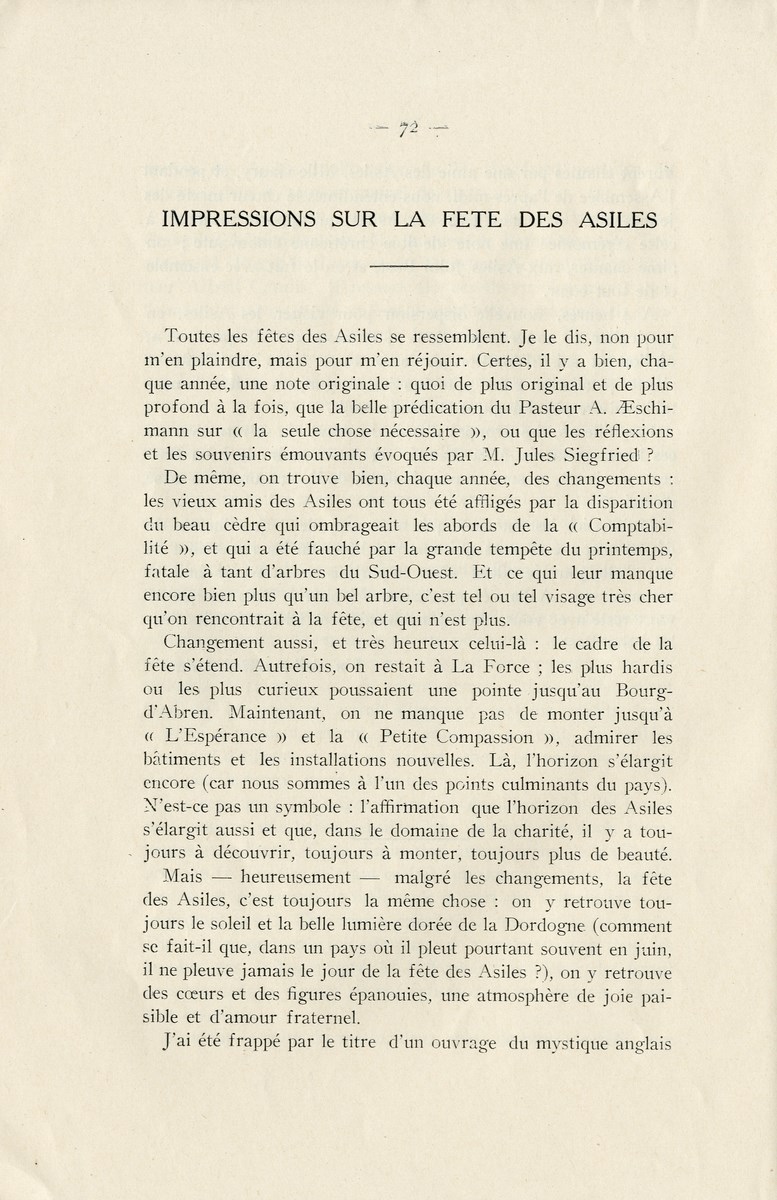 — 72 —

IMPRESSIONS SUR LA FETE DES ASILES

Toutes les fêtes des Asiles se ressemblent. Je le dis, non pour m'en plaindre, mais pour m'en réjouir. Certes, il y a bien, chaque année, une note originale : quoi de plus original et de plus profond à la fois, que la belle prédication du Pasteur A. Æschimann sur « la seule chose nécessaire », ou que les réflexions et les souvenirs émouvants évoqués par M. Jules Siegfried ?

De même, on trouve bien, chaque année, des changements : les vieux amis des Asiles ont tous été affligés par la disparition du beau cèdre qui ombrageait les abords de la « Comptabilité », et qui a été fauché par la grande tempête du printemps, fatale à tant d'arbres du Sud-Ouest. Et ce qui leur manque encore bien plus qu'un bel arbre, c'est tel ou tel visage très cher qu'on rencontrait à la fête, et qui n'est plus.

Changement aussi, et très heureux celui-là : le cadre de la fête s'étend. Autrefois, on restait à La Force ; les plus hardis ou les plus curieux poussaient une pointe jusqu'au Bourg-d'Abren. Maintenant, on ne manque pas de monter jusqu'à « L'Espérance » et la « Petite Compassion », admirer les bâtiments et les installations nouvelles. Là, l'horizon s'élargit encore (car nous sommes à l'un des points culminants du pays). N'est-ce pas un symbole : l'affirmation que l'horizon des Asiles s'élargit aussi et que, dans le domaine de la charité, il y a toujours à découvrir, toujours à monter, toujours plus de beauté.

Mais — heureusement — malgré les changements, la fête des Asiles, c'est toujours la même chose : on y retrouve toujours le soleil et la belle lumière dorée de la Dordogne (comment se fait-il que, dans un pays où il pleut pourtant souvent en juin, il ne pleuve jamais le jour de la fête des Asiles ?), on y retrouve des cœurs et des figures épanouies, une atmosphère de joie paisible et d'amour fraternel.

J'ai été frappé par le titre d'un ouvrage du mystique anglais